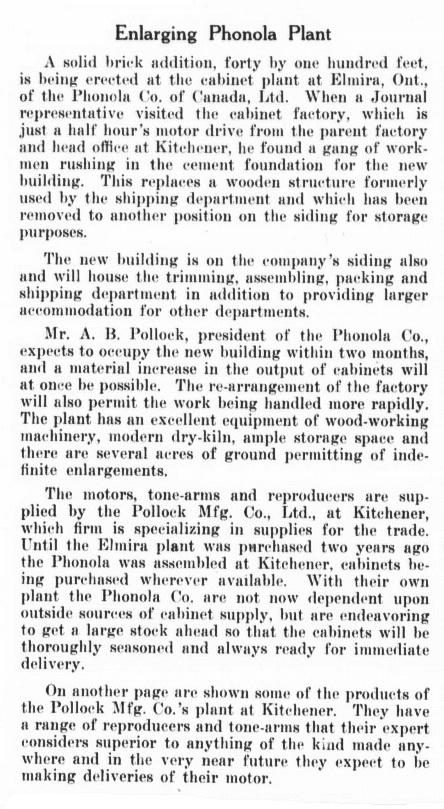 Enlarging Phonola Plant

A solid brick addition, forty by one hundred feet, is being erected at the cabinet plant at Elmira, Ont., of the Phonola Co. of Canada, Ltd. When a Journal representative visited the cabinet factory, which is just a half hour's motor drive from the parent factory and head office at Kitchener, he found a gang of workmen rushing in the cement foundation for the new building. This replaces a wooden structure formerly used by the shipping department and which has been removed to another position on the siding for storage purposes.

The new building is on the company's siding also and will house the trimming, assembling, packing and shipping department in addition to providing larger accommodation for other departments.

Mr. A. B. Pollock, president of the Phonola Co., expects to occupy the new building within two months, and a material increase in the output of cabinets will at once be possible. The re-arrangement of the factory will also permit the work being handled more rapidly. The plant has an excellent equipment of wood-working machinery, modern dry-kiln, ample storage space and there are several acres of ground permitting of indefinite enlargements.

The motors, tone-arms and reproducers are supplied by the Pollock Mfg. Co., Ltd., at Kitchener, which firm is specializing in supplies for the trade. Until the Elmira plant was purchased two years ago the Phonola was assembled at Kitchener, cabinets being purchased wherever available. With their own plant the Phonola Co. are not now dependent upon outside sources of cabinet supply, but are endeavoring to get a large stock ahead so that the cabinets will be thoroughly seasoned and always ready for immediate delivery.

On another page are shown some of the products of the Pollock Mfg. Co.'s plant at Kitchener. They have a range of reproducers and tone-arms that their expert considers superior to anything of the kind made anywhere and in the very near future they expect to be making deliveries of their motor.